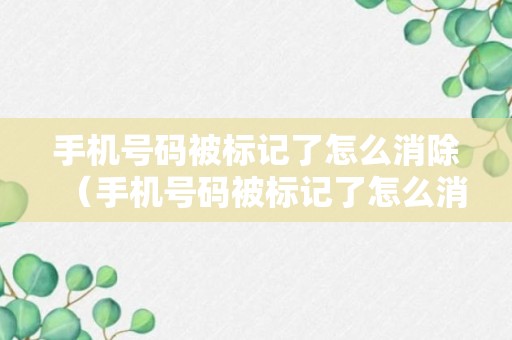 手机号码被标记了怎么消除（手机号码被标记了怎么消